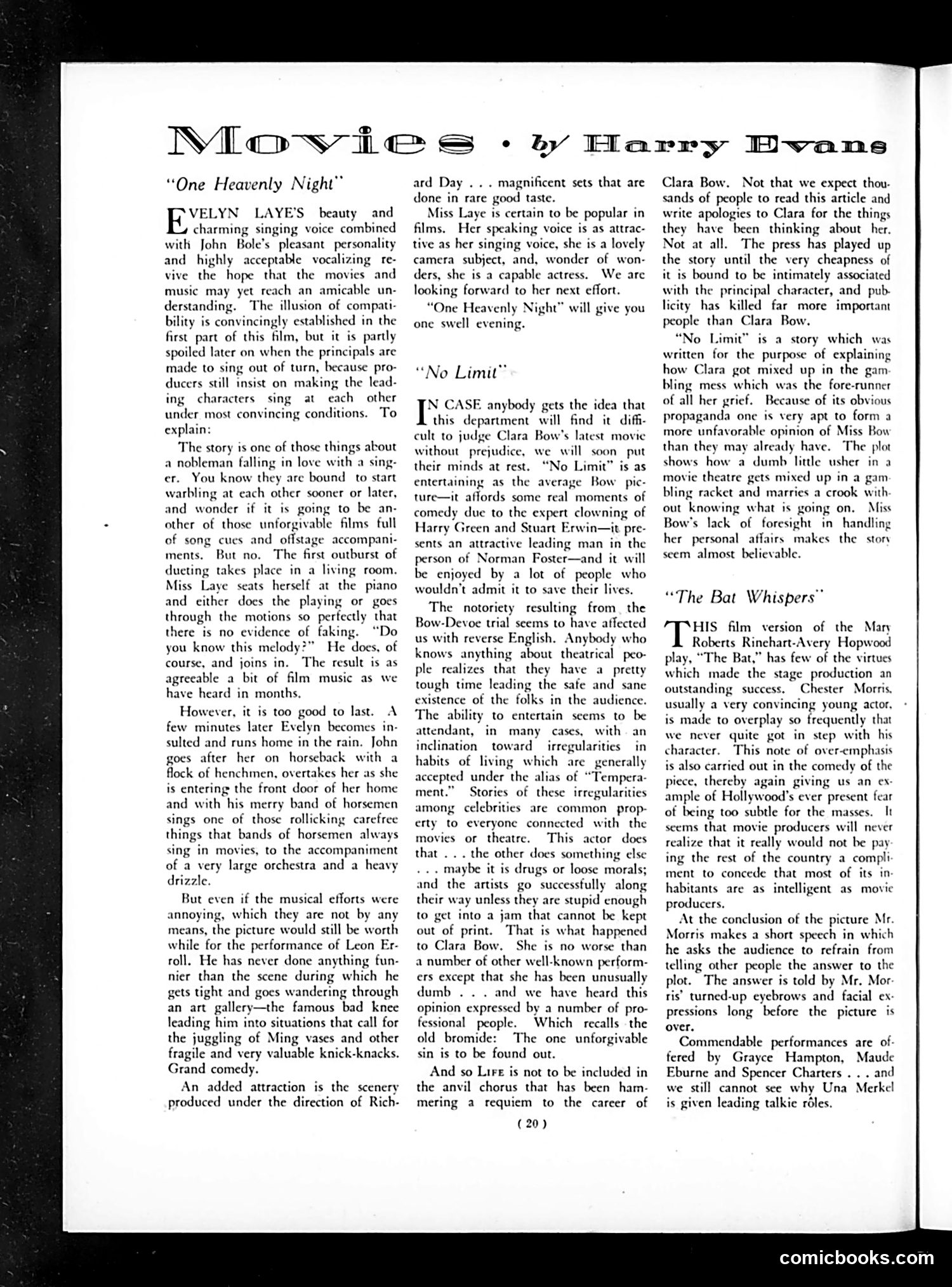 Movies • by Harry Evans

"One Heavenly Night"

EVELYN LAYE'S beauty and charming singing voice combined with John Bole's pleasant personality and highly acceptable vocalizing revive the hope that the movies and music may yet reach an amicable understanding. The illusion of compatibility is convincingly established in the first part of this film, but it is partly spoiled later on when the principals are made to sing out of turn, because producers still insist on making the leading characters sing at each other under most convincing conditions. To explain:

The story is one of those things about a nobleman falling in love with a singer. You know they are bound to start warbling at each other sooner or later, and wonder if it is going to be another of those unforgivable films full of song cues and offstage accompaniments. But no. The first outburst of dueting takes place in a living room. Miss Laye seats herself at the piano and either does the playing or goes through the motions so perfectly that there is no evidence of faking. "Do you know this melody?" He does, of course, and joins in. The result is as agreeable a bit of film music as we have heard in months.

However, it is too good to last. A few minutes later Evelyn becomes insulted and runs home in the rain. John goes after her on horseback with a flock of henchmen, overtakes her as she is entering the front door of her home and with his merry band of horsemen sings one of those rollicking carefree things that bands of horsemen always sing in movies, to the accompaniment of a very large orchestra and a heavy drizzle.

But even if the musical efforts were annoying, which they are not by any means, the picture would still be worth while for the performance of Leon Erroll. He has never done anything funnier than the scene during which he gets tight and goes wandering through an art gallery—the famous bad knee leading him into situations that call for the juggling of Ming vases and other fragile and very valuable knick-knacks. Grand comedy.

An added attraction is the scenery produced under the direction of Richard Day . . . magnificent sets that are done in rare good taste.

Miss Laye is certain to be popular in films. Her speaking voice is as attractive as her singing voice, she is a lovely camera subject, and, wonder of wonders, she is a capable actress. We are looking forward to her next effort.

"One Heavenly Night" will give you one swell evening.

"No Limit"

IN CASE anybody gets the idea that this department will find it difficult to judge Clara Bow's latest movie without prejudice, we will soon put their minds at rest. "No Limit" is as entertaining as the average Bow picture—it affords some real moments of comedy due to the expert clowning of Harry Green and Stuart Erwin—it presents an attractive leading man in the person of Norman Foster—and it will be enjoyed by a lot of people who wouldn't admit it to save their lives.

The notoriety resulting from the Bow-Devoe trial seems to have affected us with reverse English. Anybody who knows anything about theatrical people realizes that they have a pretty tough time leading the safe and sane existence of the folks in the audience. The ability to entertain seems to be attendant, in many cases, with an inclination toward irregularities in habits of living which are generally accepted under the alias of "Temperament." Stories of these irregularities among celebrities are common property to everyone connected with the movies or theatre. This actor does that . . . the other does something else . . . maybe it is drugs or loose morals; and the artists go successfully along their way unless they are stupid enough to get into a jam that cannot be kept out of print. That is what happened to Clara Bow. She is no worse than a number of other well-known performers except that she has been unusually dumb . . . and we have heard this opinion expressed by a number of professional people. Which recalls the old bromide: The one unforgivable sin is to be found out.

And so LIFE is not to be included in the anvil chorus that has been hammering a requiem to the career of Clara Bow. Not that we expect thousands of people to read this article and write apologies to Clara for the things they have been thinking about her. Not at all. The press has played up the story until the very cheapness of it is bound to be intimately associated with the principal character, and publicity has killed far more important people than Clara Bow.

"No Limit" is a story which was written for the purpose of explaining how Clara got mixed up in the gambling mess which was the fore-runner of all her grief. Because of its obvious propaganda one is very apt to form a more unfavorable opinion of Miss Bow than they may already have. The plot shows how a dumb little usher in a movie theatre gets mixed up in a gambling racket and marries a crook without knowing what is going on. Miss Bow's lack of foresight in handling her personal affairs makes the story seem almost believable.

"The Bat Whispers"

THIS film version of the Mary Roberts Rinehart-Avery Hopwood play, "The Bat," has few of the virtues which made the stage production an outstanding success. Chester Morris, usually a very convincing young actor, is made to overplay so frequently that we never quite got in step with his character. This note of over-emphasis is also carried out in the comedy of the piece, thereby again giving us an example of Hollywood's ever present fear of being too subtle for the masses. It seems that movie producers will never realize that it really would not be paying the rest of the country a compliment to concede that most of its inhabitants are as intelligent as movie producers.

At the conclusion of the picture Mr. Morris makes a short speech in which he asks the audience to refrain from telling other people the answer to the plot. The answer is told by Mr. Morris' turned-up eyebrows and facial expressions long before the picture is over.

Commendable performances are offered by Grayce Hampton, Maude Eburne and Spencer Charters . . . and we still cannot see why Una Merkel is given leading talkie rôles.

( 20 )

comicbooks.com